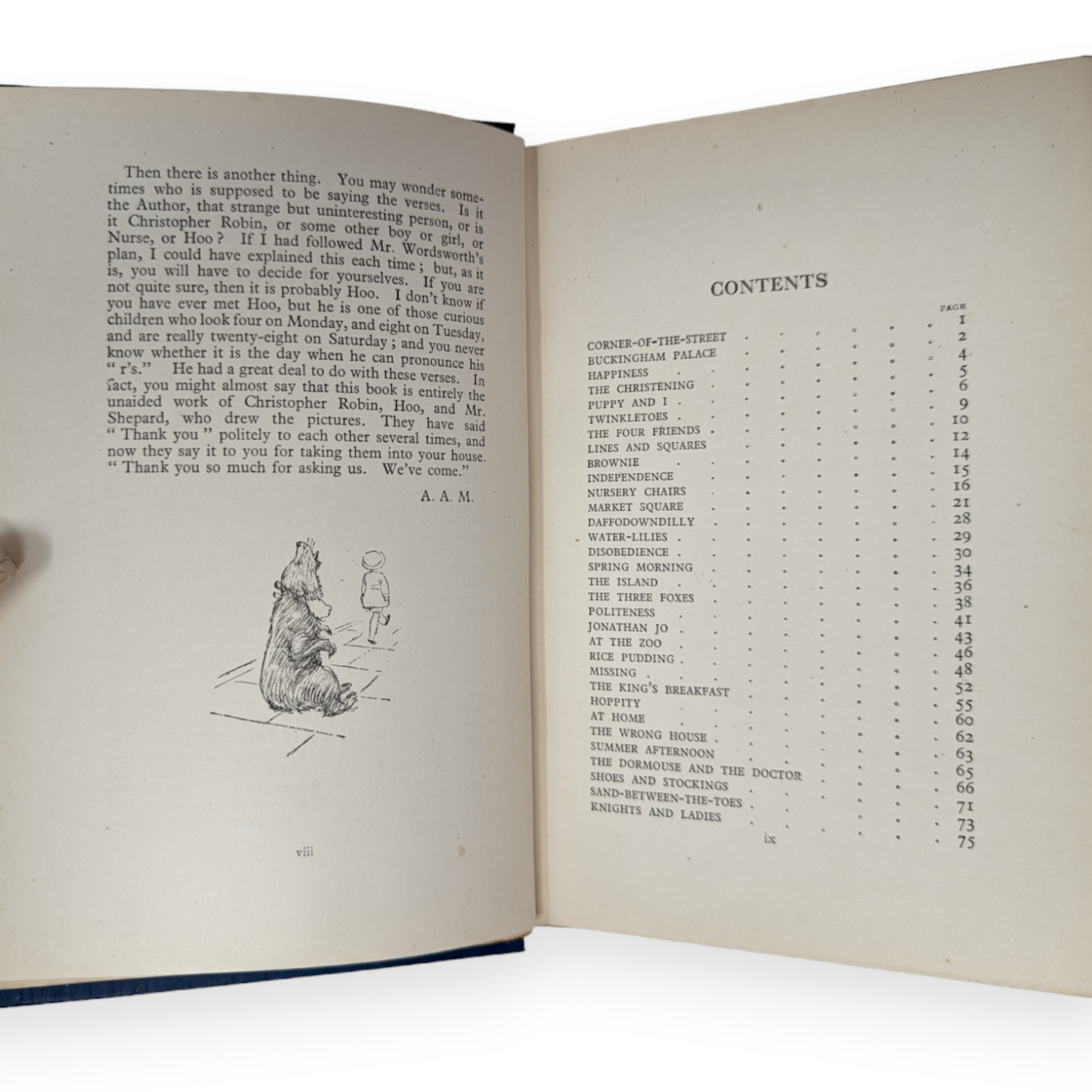 Then there is another thing. You may wonder sometimes who is supposed to be saying the verses. Is it the Author, that strange but uninteresting person, or is it Christopher Robin, or some other boy or girl, or Nurse, or Hoo? If I had followed Mr. Wordsworth's plan, I could have explained this each time; but, as it is, you will have to decide for yourselves. If you are not quite sure, then it is probably Hoo. I don't know if you have ever met Hoo, but he is one of those curious children who look four on Monday, and eight on Tuesday, and are really twenty-eight on Saturday; and you never know whether it is the day when he can pronounce his "r's." He had a great deal to do with these verses. In fact, you might almost say that this book is entirely the unaided work of Christopher Robin, Hoo, and Mr. Shepard, who drew the pictures. They have said "Thank you" politely to each other several times, and now they say it to you for taking them into your house. "Thank you so much for asking us. We've come."

A. A. M.

viii

CONTENTS

| | PAGE |
|---|---|
| CORNER-OF-THE-STREET | 1 |
| BUCKINGHAM PALACE | 2 |
| HAPPINESS | 4 |
| THE CHRISTENING | 5 |
| PUPPY AND I | 6 |
| TWINKLETOES | 9 |
| THE FOUR FRIENDS | 10 |
| LINES AND SQUARES | 12 |
| BROWNIE | 14 |
| INDEPENDENCE | 15 |
| NURSERY CHAIRS | 16 |
| MARKET SQUARE | 21 |
| DAFFODOWNDILLY | 28 |
| WATER-LILIES | 29 |
| DISOBEDIENCE | 30 |
| SPRING MORNING | 34 |
| THE ISLAND | 36 |
| THE THREE FOXES | 38 |
| POLITENESS | 41 |
| JONATHAN JO | 43 |
| AT THE ZOO | 46 |
| RICE PUDDING | 48 |
| MISSING | 52 |
| THE KING'S BREAKFAST | 55 |
| HOPPITY | 60 |
| AT HOME | 62 |
| THE WRONG HOUSE | 63 |
| SUMMER AFTERNOON | 65 |
| THE DORMOUSE AND THE DOCTOR | 66 |
| SHOES AND STOCKINGS | 71 |
| SAND-BETWEEN-THE-TOES | 73 |
| KNIGHTS AND LADIES | 75 |

ix